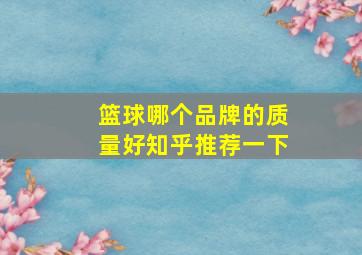 篮球哪个品牌的质量好知乎推荐一下